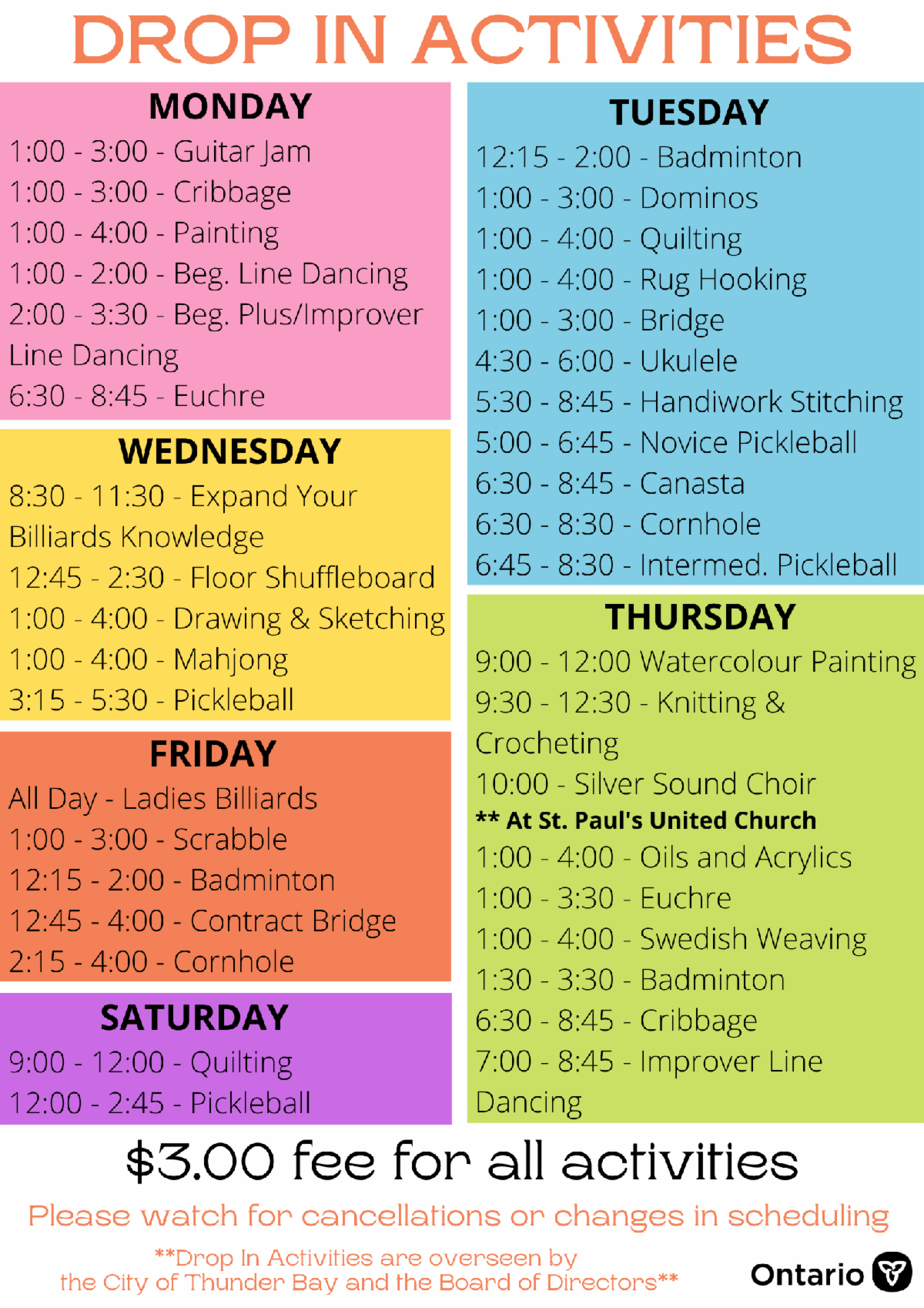 DROP IN ACTIVITIES

MONDAY
1:00 - 3:00 - Guitar Jam
1:00 - 3:00 - Cribbage
1:00 - 4:00 - Painting
1:00 - 2:00 - Beg. Line Dancing
2:00 - 3:30 - Beg. Plus/Improver Line Dancing
6:30 - 8:45 - Euchre

WEDNESDAY
8:30 - 11:30 - Expand Your Billiards Knowledge
12:45 - 2:30 - Floor Shuffleboard
1:00 - 4:00 - Drawing & Sketching
1:00 - 4:00 - Mahjong
3:15 - 5:30 - Pickleball

FRIDAY
All Day - Ladies Billiards
1:00 - 3:00 - Scrabble
12:15 - 2:00 - Badminton
12:45 - 4:00 - Contract Bridge
2:15 - 4:00 - Cornhole

SATURDAY
9:00 - 12:00 - Quilting
12:00 - 2:45 - Pickleball

TUESDAY
12:15 - 2:00 - Badminton
1:00 - 3:00 - Dominos
1:00 - 4:00 - Quilting
1:00 - 4:00 - Rug Hooking
1:00 - 3:00 - Bridge
4:30 - 6:00 - Ukulele
5:30 - 8:45 - Handiwork Stitching
5:00 - 6:45 - Novice Pickleball
6:30 - 8:45 - Canasta
6:30 - 8:30 - Cornhole
6:45 - 8:30 - Intermed. Pickleball

THURSDAY
9:00 - 12:00 Watercolour Painting
9:30 - 12:30 - Knitting & Crocheting
10:00 - Silver Sound Choir
** At St. Paul's United Church
1:00 - 4:00 - Oils and Acrylics
1:00 - 3:30 - Euchre
1:00 - 4:00 - Swedish Weaving
1:30 - 3:30 - Badminton
6:30 - 8:45 - Cribbage
7:00 - 8:45 - Improver Line Dancing

$3.00 fee for all activities

Please watch for cancellations or changes in scheduling

**Drop In Activities are overseen by the City of Thunder Bay and the Board of Directors**

Ontario